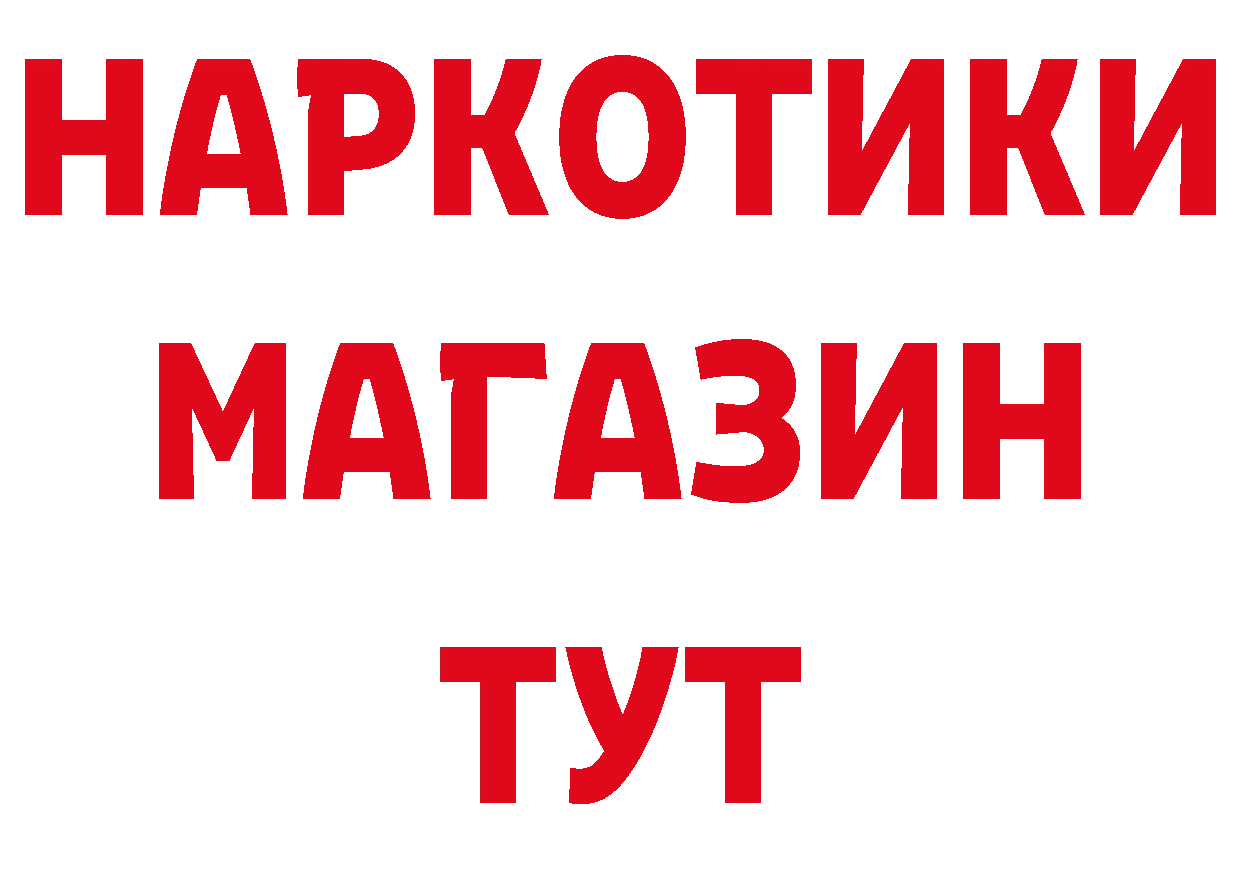 НАРКОТИКИ
МАГАЗИН
ТУТ